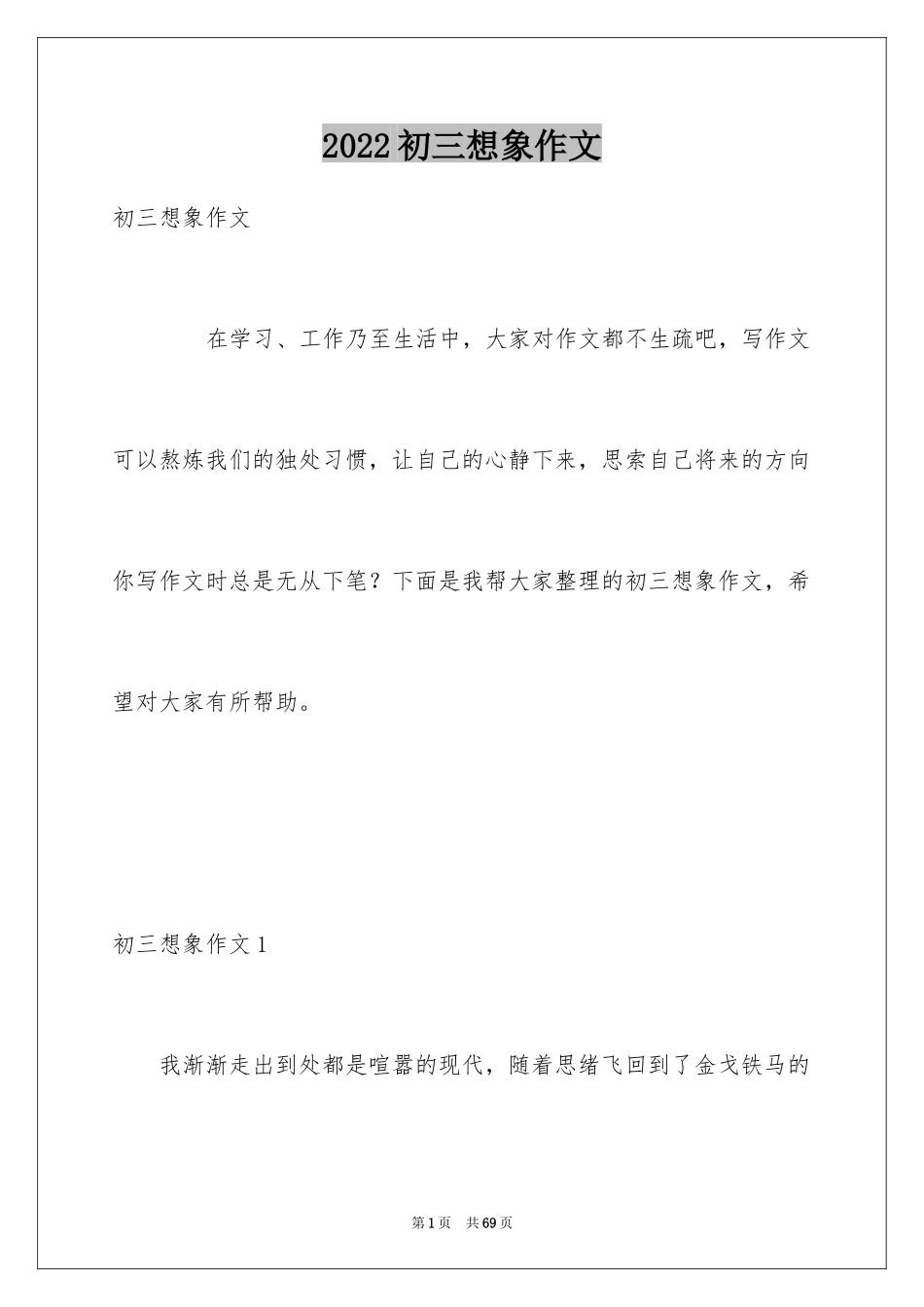 2022 初三想象作文

初三想象作文

在学习、工作乃至生活中，大家对作文都不生疏吧，写作文可以熬炼我们的独处习惯，让自己的心静下来，思索自己将来的方向你写作文时总是无从下笔？下面是我帮大家整理的初三想象作文，希望对大家有所帮助。

初三想象作文 1

我渐渐走出到处都是喧嚣的现代，随着思绪飞回到了金戈铁马的

第 1 页　共 69 页